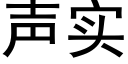 声实